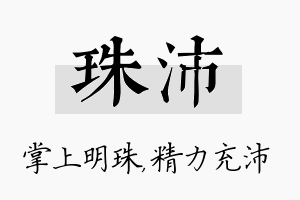 珠沛

掌上明珠,精力充沛